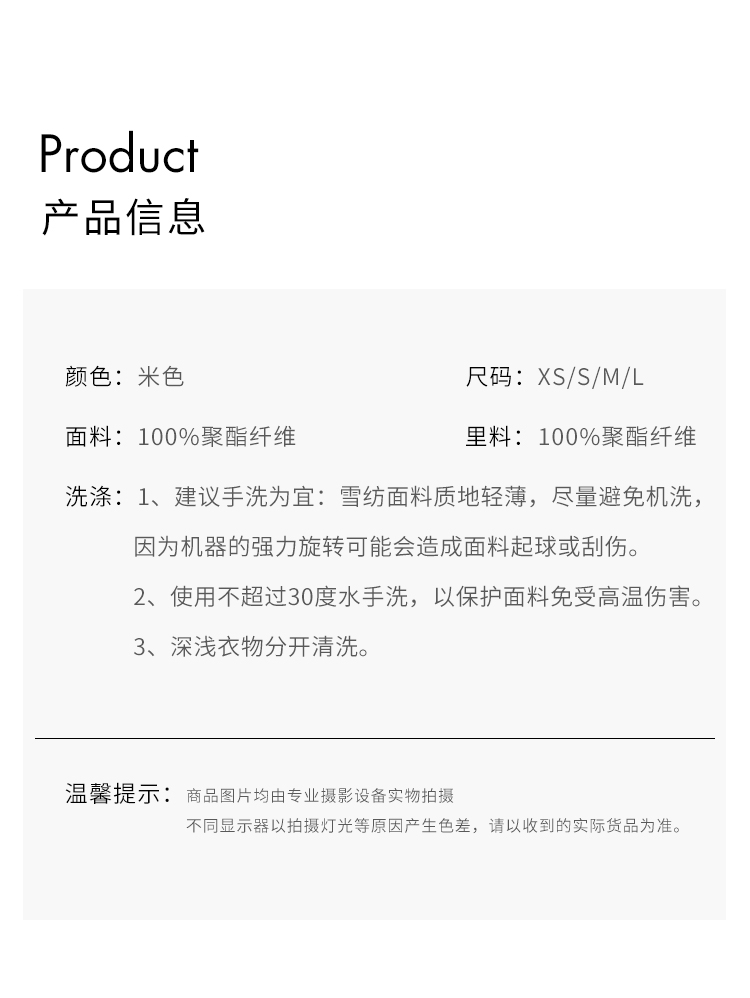 Product
产品信息

颜色：米色

尺码：XS/S/M/L

面料：100%聚酯纤维

里料：100%聚酯纤维

洗涤：1、建议手洗为宜：雪纺面料质地轻薄，尽量避免机洗，因为机器的强力旋转可能会造成面料起球或刮伤。
2、使用不超过30度水手洗，以保护面料免受高温伤害。
3、深浅衣物分开清洗。

温馨提示：商品图片均由专业摄影设备实物拍摄
不同显示器以拍摄灯光等原因产生色差，请以收到的实际货品为准。